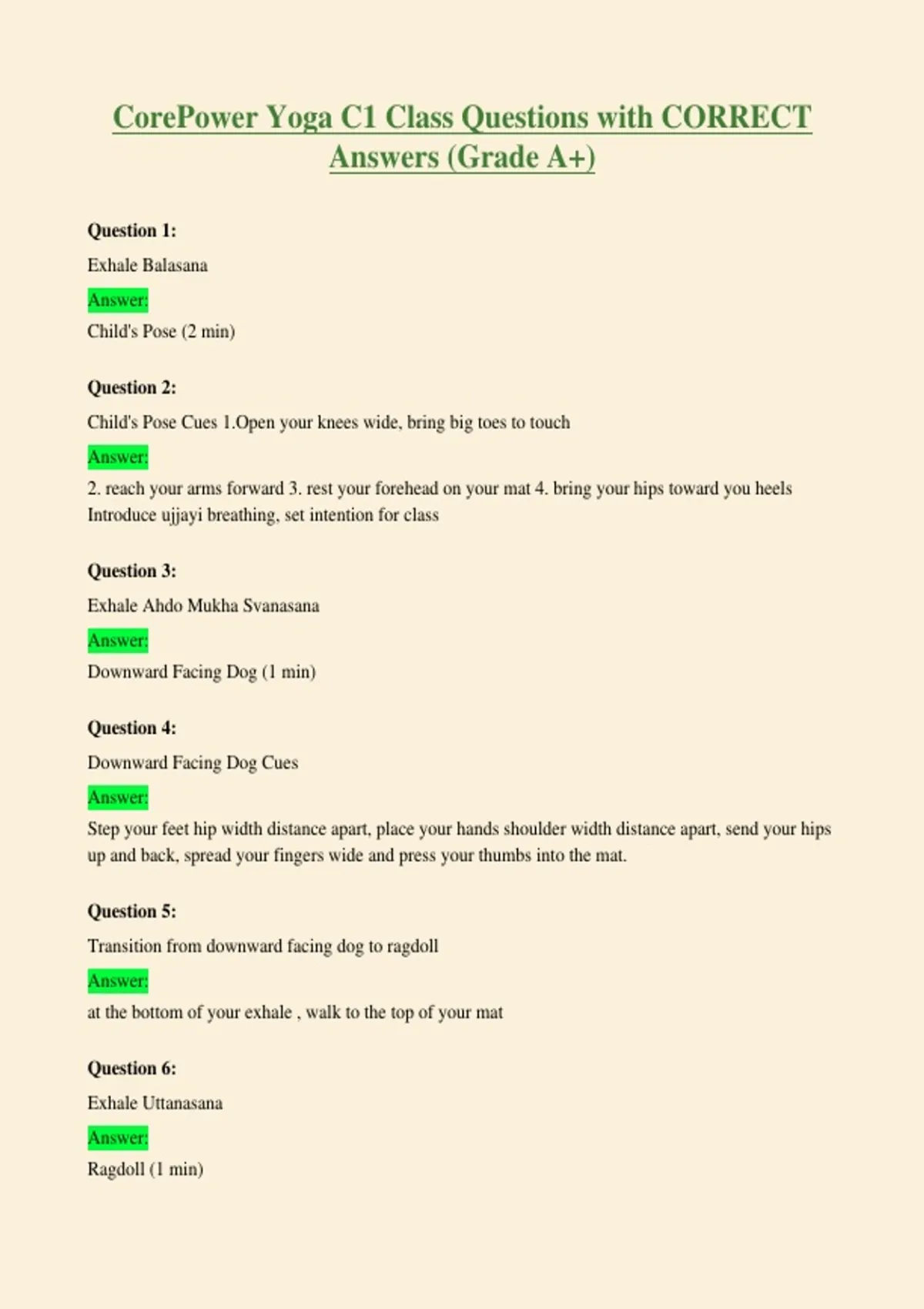 CorePower Yoga C1 Class Questions with CORRECT Answers (Grade A+)

Question 1:

Exhale Balasana

Answer:

Child's Pose (2 min)

Question 2:

Child's Pose Cues 1.Open your knees wide, bring big toes to touch

Answer:

2. reach your arms forward 3. rest your forehead on your mat 4. bring your hips toward you heels
Introduce ujjayi breathing, set intention for class

Question 3:

Exhale Ahdo Mukha Svanasana

Answer:

Downward Facing Dog (1 min)

Question 4:

Downward Facing Dog Cues

Answer:

Step your feet hip width distance apart, place your hands shoulder width distance apart, send your hips up and back, spread your fingers wide and press your thumbs into the mat.

Question 5:

Transition from downward facing dog to ragdoll

Answer:

at the bottom of your exhale , walk to the top of your mat

Question 6:

Exhale Uttanasana

Answer:

Ragdoll (1 min)